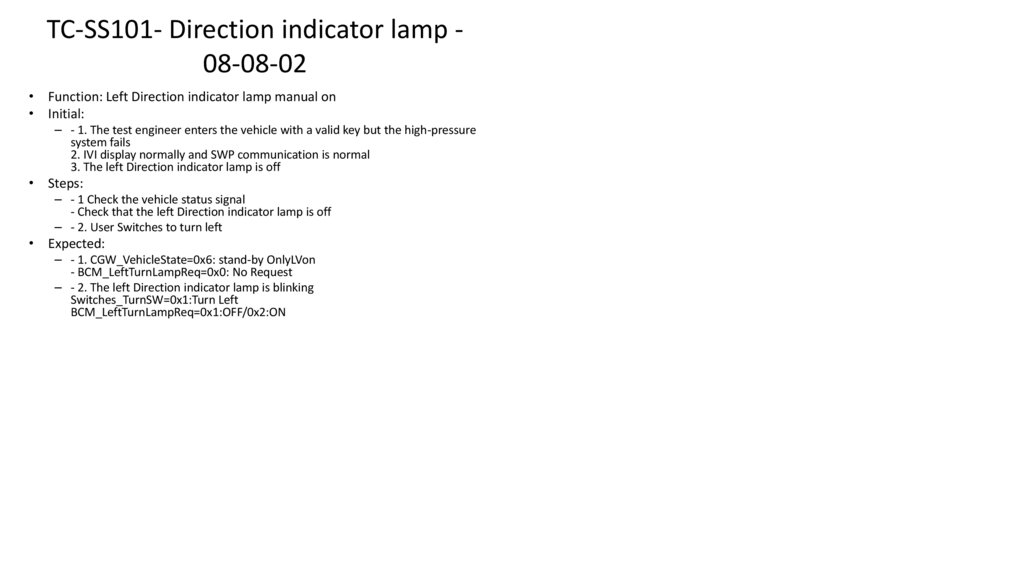 TC-SS101- Direction indicator lamp - 08-08-02

• Function: Left Direction indicator lamp manual on
• Initial:
- - 1. The test engineer enters the vehicle with a valid key but the high-pressure system fails
2. IVI display normally and SWP communication is normal
3. The left Direction indicator lamp is off
• Steps:
- - 1 Check the vehicle status signal
- Check that the left Direction indicator lamp is off
- - 2. User Switches to turn left
• Expected:
- - 1. CGW_VehicleState=0x6: stand-by OnlyLVon
- BCM_LeftTurnLampReq=0x0: No Request
- - 2. The left Direction indicator lamp is blinking
Switches_TurnSW=0x1:Turn Left
BCM_LeftTurnLampReq=0x1:OFF/0x2:ON